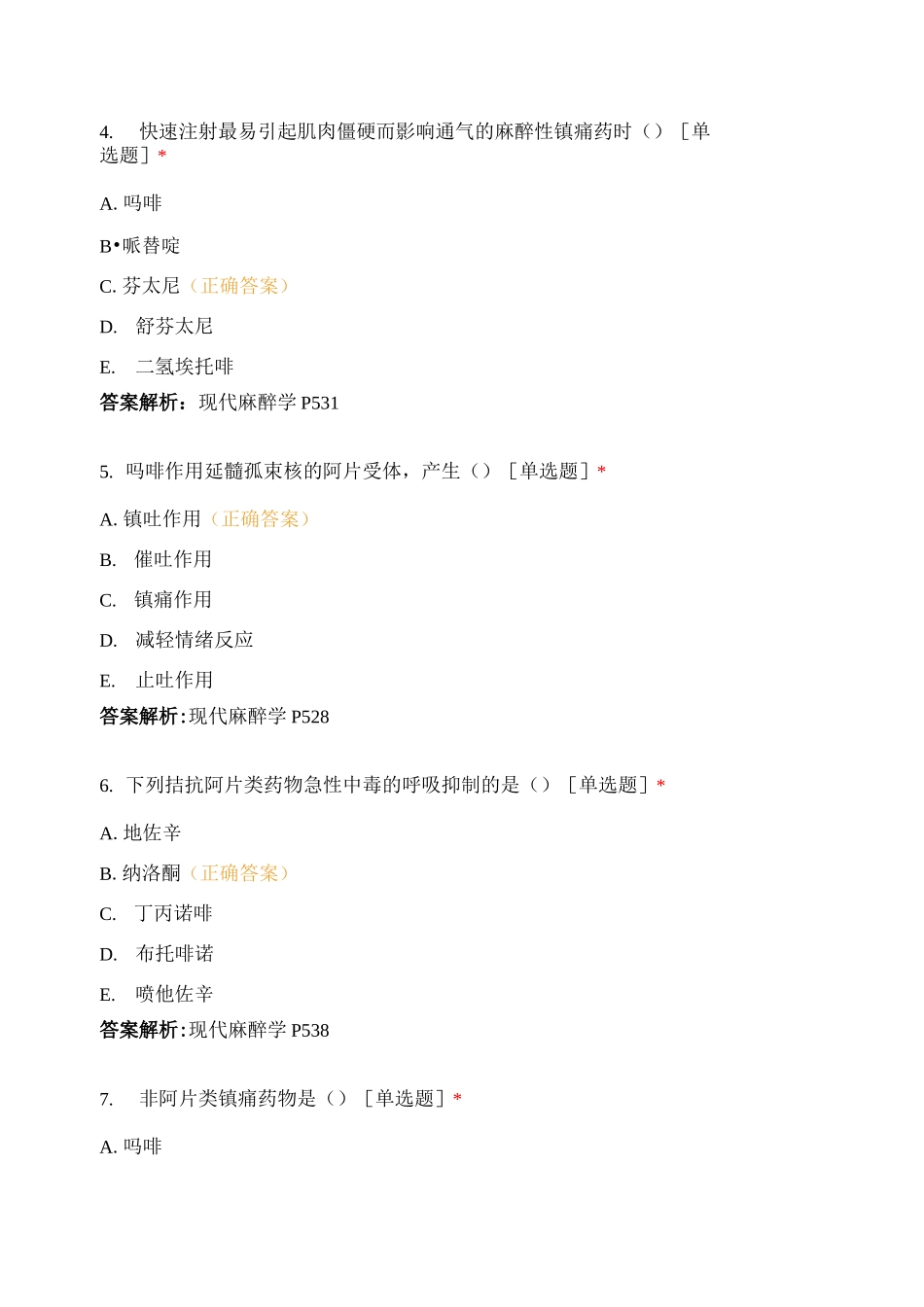 4. 快速注射最易引起肌肉僵硬而影响通气的麻醉性镇痛药时（）［单选题］*

A. 吗啡

B•哌替啶

C. 芬太尼（正确答案）

D. 舒芬太尼

E. 二氢埃托啡

答案解析：现代麻醉学 P531

5. 吗啡作用延髓孤束核的阿片受体，产生（）［单选题］*

A. 镇吐作用（正确答案）

B. 催吐作用

C. 镇痛作用

D. 减轻情绪反应

E. 止吐作用

答案解析:现代麻醉学 P528

6. 下列拮抗阿片类药物急性中毒的呼吸抑制的是（）［单选题］*

A. 地佐辛

B. 纳洛酮（正确答案）

C. 丁丙诺啡

D. 布托啡诺

E. 喷他佐辛

答案解析:现代麻醉学 P538

7. 非阿片类镇痛药物是（）［单选题］*

A. 吗啡